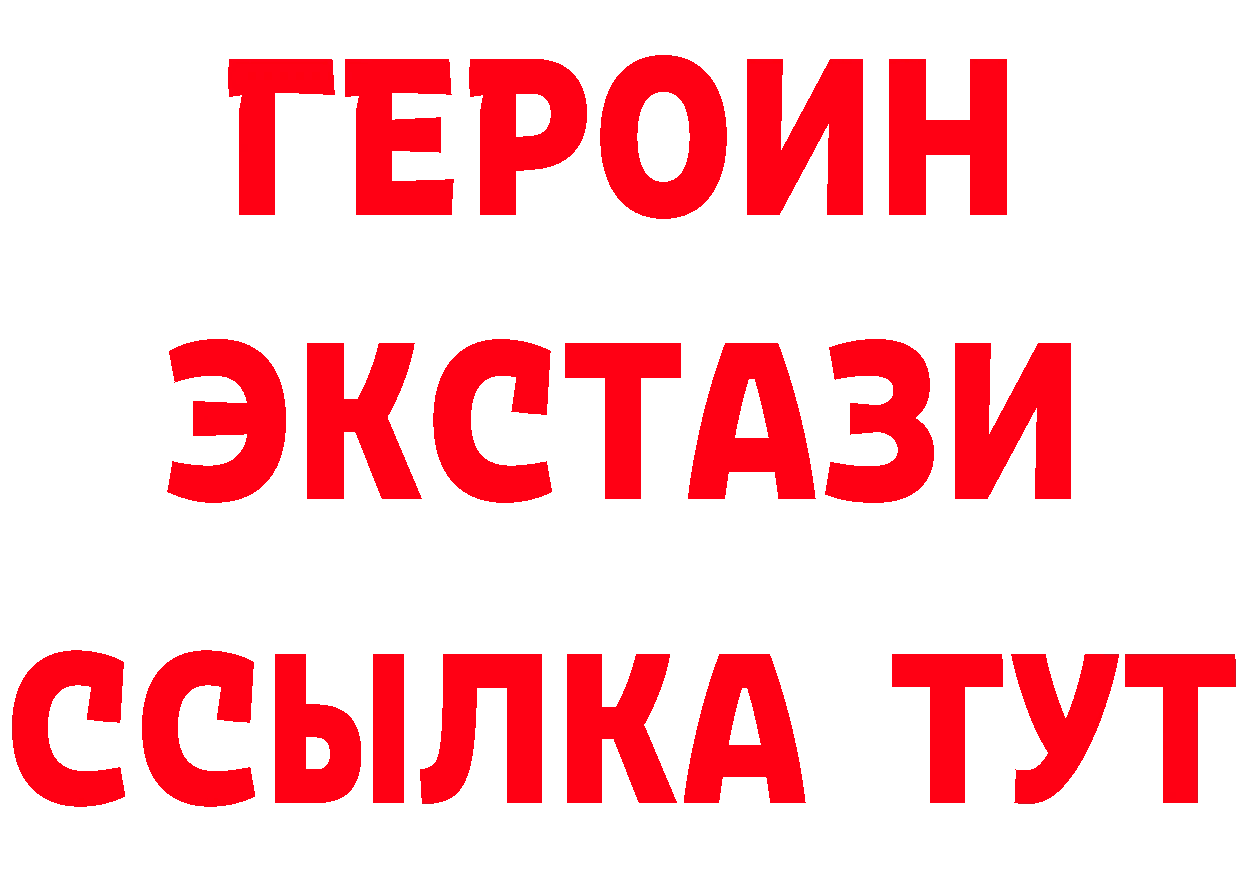 ГЕРОИН ЭКСТАЗИ ССЫЛКА ТУТ